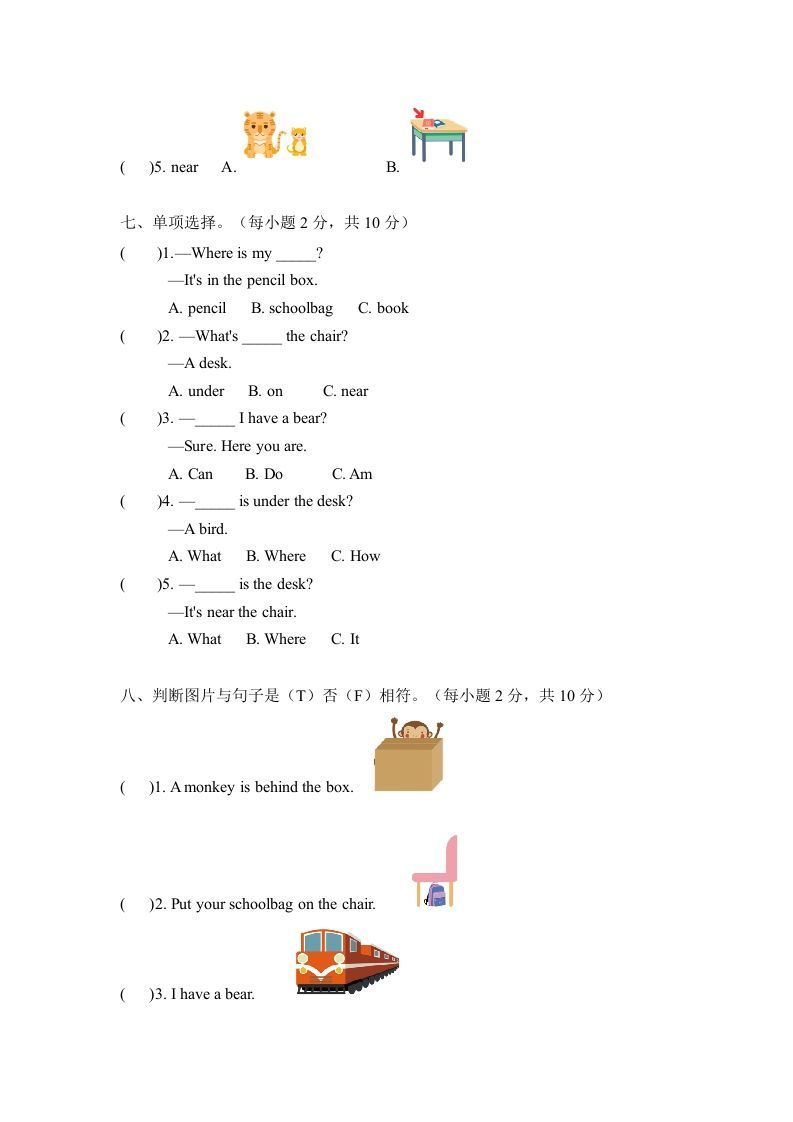 (　)5. near　A.　　　　　B.

七、单项选择。（每小题 2 分，共 10 分）

(　)1.—Where is my _____?

—It's in the pencil box.

A. pencil　B. schoolbag　C. book

(　)2. —What's _____ the chair?

—A desk.

A. under　B. on　C. near

(　)3. —_____ I have a bear?

—Sure. Here you are.

A. Can　B. Do　C. Am

(　)4. —_____ is under the desk?

—A bird.

A. What　B. Where　C. How

(　)5. —_____ is the desk?

—It's near the chair.

A. What　B. Where　C. It

八、判断图片与句子是（T）否（F）相符。（每小题 2 分，共 10 分）

(　)1. A monkey is behind the box.

(　)2. Put your schoolbag on the chair.

(　)3. I have a bear.